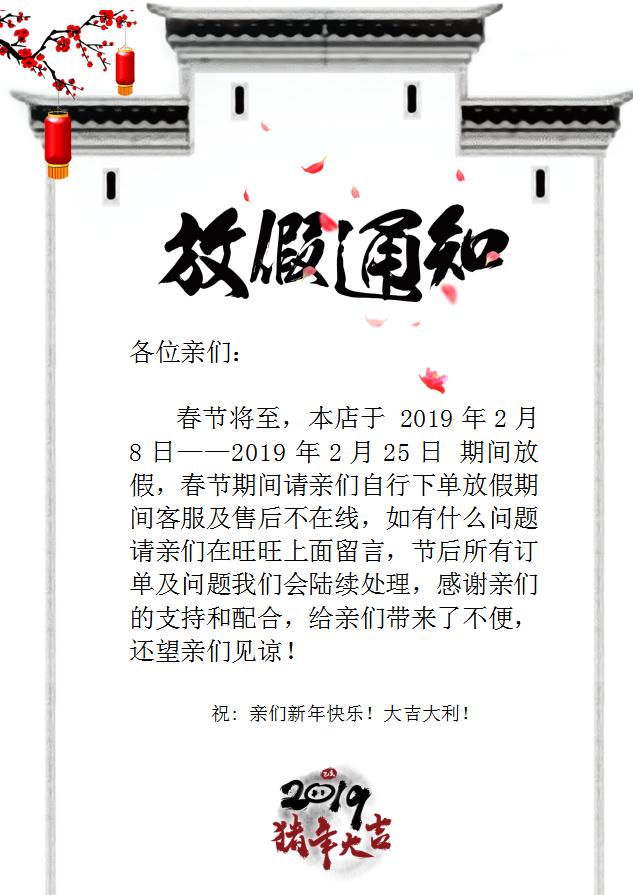 放假通知

各位亲们：

春节将至，本店于 2019 年 2 月 8 日——2019 年 2 月 25 日 期间放假，春节期间请亲们自行下单放假期间客服及售后不在线，如有什么问题请亲们在旺旺上面留言，节后所有订单及问题我们会陆续处理，感谢亲们的支持和配合，给亲们带来了不便，还望亲们见谅！

祝：亲们新年快乐！大吉大利！

己亥
2019
猪年大吉